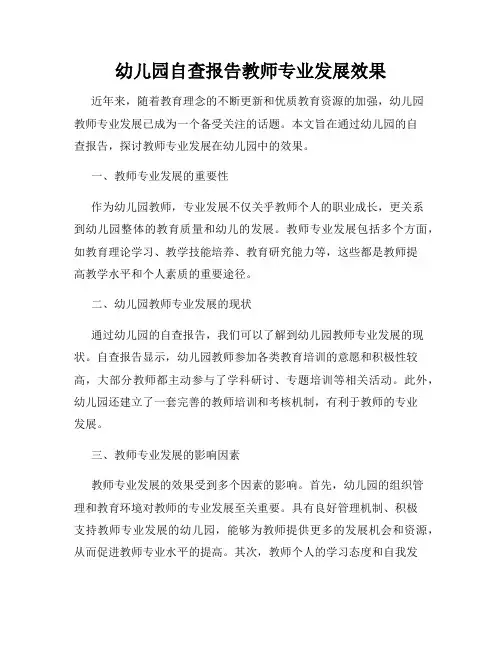 幼儿园自查报告教师专业发展效果

近年来，随着教育理念的不断更新和优质教育资源的加强，幼儿园教师专业发展已成为一个备受关注的话题。本文旨在通过幼儿园的自查报告，探讨教师专业发展在幼儿园中的效果。

一、教师专业发展的重要性

作为幼儿园教师，专业发展不仅关乎教师个人的职业成长，更关系到幼儿园整体的教育质量和幼儿的发展。教师专业发展包括多个方面，如教育理论学习、教学技能培养、教育研究能力等，这些都是教师提高教学水平和个人素质的重要途径。

二、幼儿园教师专业发展的现状

通过幼儿园的自查报告，我们可以了解到幼儿园教师专业发展的现状。自查报告显示，幼儿园教师参加各类教育培训的意愿和积极性较高，大部分教师都主动参与了学科研讨、专题培训等相关活动。此外，幼儿园还建立了一套完善的教师培训和考核机制，有利于教师的专业发展。

三、教师专业发展的影响因素

教师专业发展的效果受到多个因素的影响。首先，幼儿园的组织管理和教育环境对教师的专业发展至关重要。具有良好管理机制、积极支持教师专业发展的幼儿园，能够为教师提供更多的发展机会和资源，从而促进教师专业水平的提高。其次，教师个人的学习态度和自我发